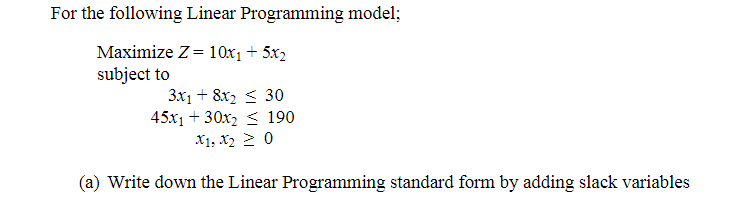 For the following Linear Programming model;

Maximize $Z = 10x_1 + 5x_2$
subject to
$3x_1 + 8x_2 \leq 30$
$45x_1 + 30x_2 \leq 190$
$x_1, x_2 \geq 0$

(a) Write down the Linear Programming standard form by adding slack variables